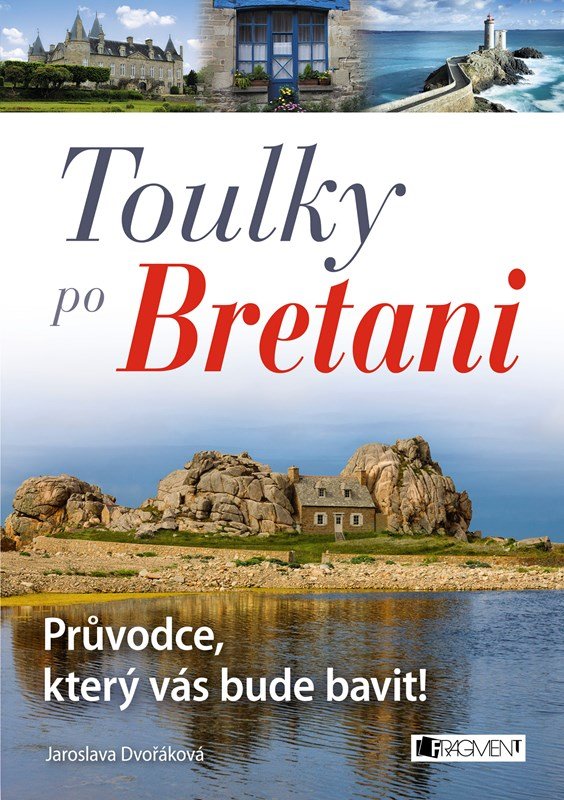 Toulky
po Bretani

Průvodce, který vás bude bavit!

Jaroslava Dvořáková

FRAGMENT